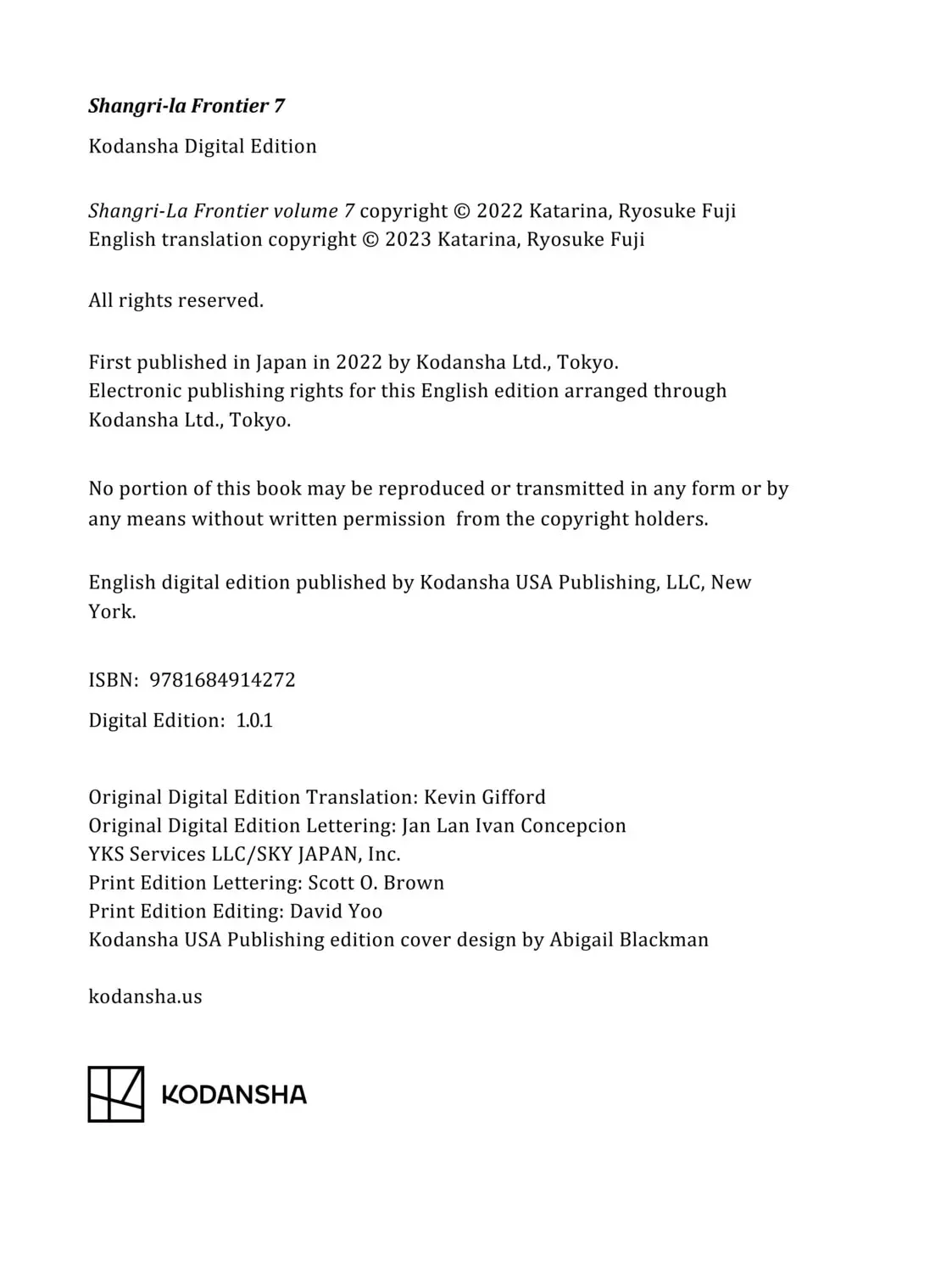 Shangri-la Frontier 7

Kodansha Digital Edition

Shangri-La Frontier volume 7 copyright © 2022 Katarina, Ryosuke Fuji
English translation copyright © 2023 Katarina, Ryosuke Fuji

All rights reserved.

First published in Japan in 2022 by Kodansha Ltd., Tokyo.
Electronic publishing rights for this English edition arranged through Kodansha Ltd., Tokyo.

No portion of this book may be reproduced or transmitted in any form or by any means without written permission from the copyright holders.

English digital edition published by Kodansha USA Publishing, LLC, New York.

ISBN: 9781684914272

Digital Edition: 1.0.1

Original Digital Edition Translation: Kevin Gifford
Original Digital Edition Lettering: Jan Lan Ivan Concepcion
YKS Services LLC/SKY JAPAN, Inc.
Print Edition Lettering: Scott O. Brown
Print Edition Editing: David Yoo
Kodansha USA Publishing edition cover design by Abigail Blackman

kodansha.us

KODANSHA